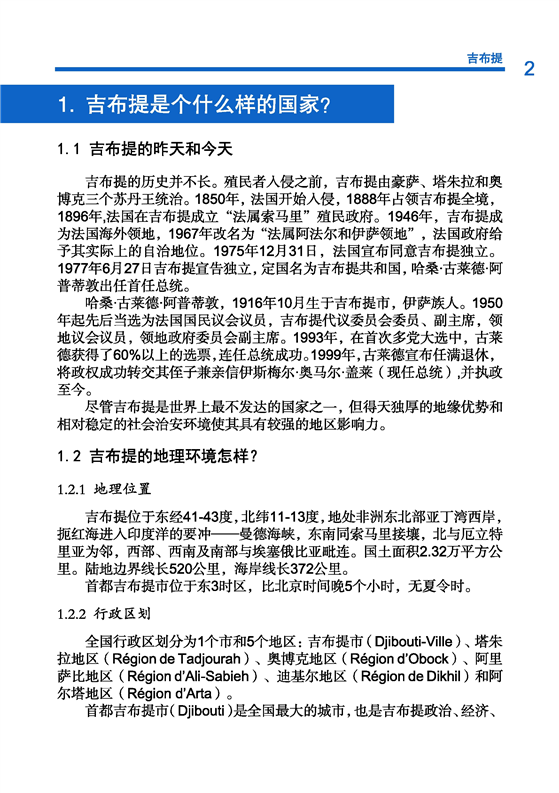 吉布提 2

1. 吉布提是个什么样的国家?

1.1 吉布提的昨天和今天

吉布提的历史并不长。殖民者入侵之前，吉布提由豪萨、塔朱拉和奥博克三个苏丹王统治。1850年，法国开始入侵，1888年占领吉布提全境，1896年,法国在吉布提成立“法属索马里”殖民政府。1946年，吉布提成为法国海外领地，1967年改名为“法属阿法尔和伊萨领地”，法国政府给予其实际上的自治地位。1975年12月31日，法国宣布同意吉布提独立。1977年6月27日吉布提宣告独立，定国名为吉布提共和国，哈桑·古莱德·阿普蒂敦出任首任总统。

哈桑·古莱德·阿普蒂敦，1916年10月生于吉布提市，伊萨族人。1950年起先后当选为法国国民议会议员，吉布提代议委员会委员、副主席，领地议会议员，领地政府委员会副主席。1993年，在首次多党大选中，古莱德获得了60%以上的选票，连任总统成功。1999年，古莱德宣布任满退休，将政权成功转交其侄子兼亲信伊斯梅尔·奥马尔·盖莱（现任总统），并执政至今。

尽管吉布提是世界上最不发达的国家之一，但得天独厚的地缘优势和相对稳定的社会治安环境使其具有较强的地区影响力。

1.2 吉布提的地理环境怎样?

1.2.1 地理位置

吉布提位于东经41-43度，北纬11-13度，地处非洲东北部亚丁湾西岸，扼红海进入印度洋的要冲——曼德海峡，东南同索马里接壤，北与厄立特里亚为邻，西部、西南及南部与埃塞俄比亚毗连。国土面积2.32万平方公里。陆地边界线长520公里，海岸线长372公里。

首都吉布提市位于东3时区，比北京时间晚5个小时，无夏令时。

1.2.2 行政区划

全国行政区划分为1个市和5个地区：吉布提市（Djibouti-Ville）、塔朱拉地区（Région de Tadjourah）、奥博克地区（Région d'Obock）、阿里萨比地区（Région d'Ali-Sabieh）、迪基尔地区（Région de Dikhil）和阿尔塔地区（Région d'Arta）。

首都吉布提市（Djibouti）是全国最大的城市，也是吉布提政治、经济、